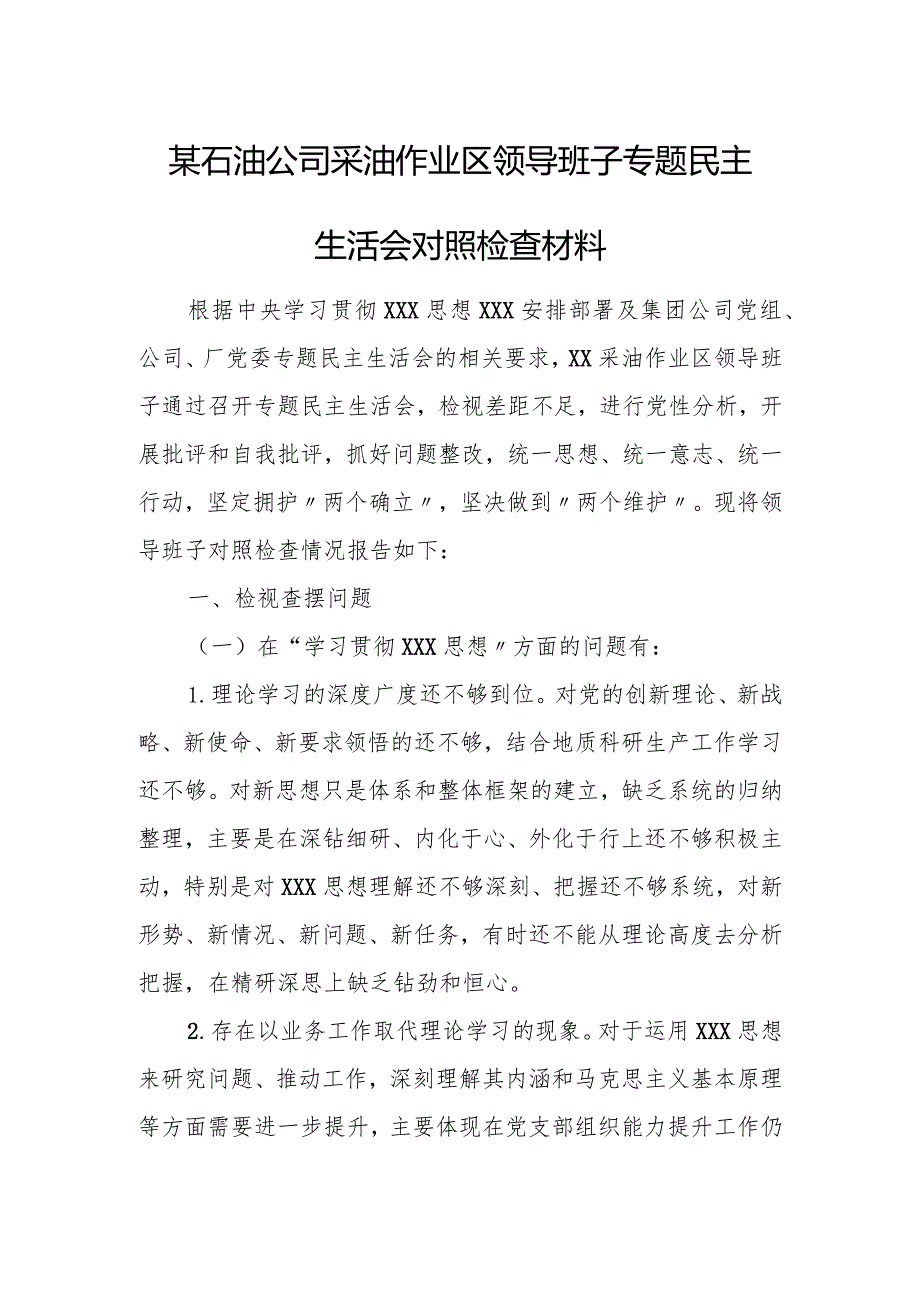 某石油公司采油作业区领导班子专题民主生活会对照检查材料

根据中央学习贯彻XXX思想XXX安排部署及集团公司党组、公司、厂党委专题民主生活会的相关要求，XX采油作业区领导班子通过召开专题民主生活会，检视差距不足，进行党性分析，开展批评和自我批评，抓好问题整改，统一思想、统一意志、统一行动，坚定拥护〃两个确立〃，坚决做到〃两个维护〃。现将领导班子对照检查情况报告如下：

一、检视查摆问题

（一）在“学习贯彻XXX思想〃方面的问题有：

1.理论学习的深度广度还不够到位。对党的创新理论、新战略、新使命、新要求领悟的还不够，结合地质科研生产工作学习还不够。对新思想只是体系和整体框架的建立，缺乏系统的归纳整理，主要是在深钻细研、内化于心、外化于行上还不够积极主动，特别是对XXX思想理解还不够深刻、把握还不够系统，对新形势、新情况、新问题、新任务，有时还不能从理论高度去分析把握，在精研深思上缺乏钻劲和恒心。

2.存在以业务工作取代理论学习的现象。对于运用XXX思想来研究问题、推动工作，深刻理解其内涵和马克思主义基本原理等方面需要进一步提升，主要体现在党支部组织能力提升工作仍